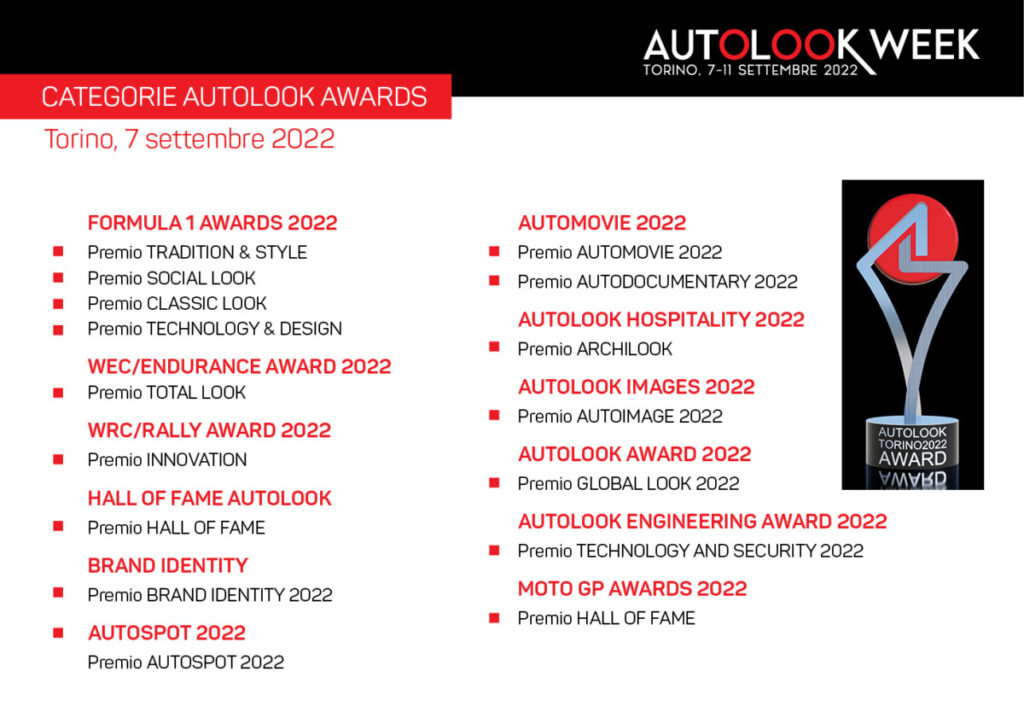 AUTOLOOK WEEK
TORINO, 7-11 SETTEMBRE 2022

CATEGORIE AUTOLOOK AWARDS
Torino, 7 settembre 2022

FORMULA 1 AWARDS 2022
Premio TRADITION & STYLE
Premio SOCIAL LOOK
Premio CLASSIC LOOK
Premio TECHNOLOGY & DESIGN

WEC/ENDURANCE AWARD 2022
Premio TOTAL LOOK

WRC/RALLY AWARD 2022
Premio INNOVATION

HALL OF FAME AUTOLOOK
Premio HALL OF FAME

BRAND IDENTITY
Premio BRAND IDENTITY 2022

AUTOSPOT 2022
Premio AUTOSPOT 2022

AUTOMOVIE 2022
Premio AUTOMOVIE 2022
Premio AUTODOCUMENTARY 2022

AUTOLOOK HOSPITALITY 2022
Premio ARCHILOOK

AUTOLOOK IMAGES 2022
Premio AUTOIMAGE 2022

AUTOLOOK AWARD 2022
Premio GLOBAL LOOK 2022

AUTOLOOK ENGINEERING AWARD 2022
Premio TECHNOLOGY AND SECURITY 2022

MOTO GP AWARDS 2022
Premio HALL OF FAME

AUTOLOOK
TORINO2022
AWARD